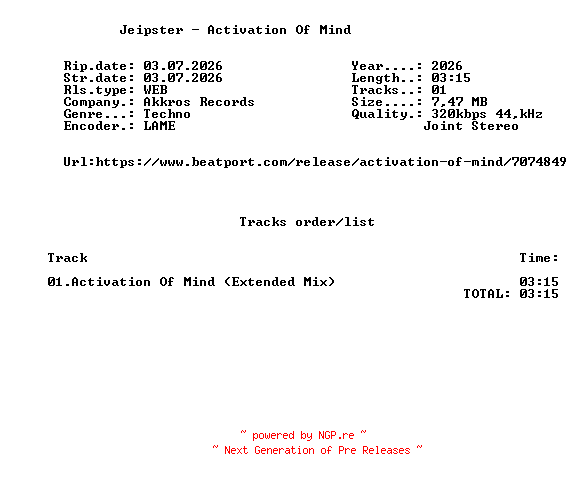 Jeipster - Activation Of Mind

Rip.date: 03.07.2026
Str.date: 03.07.2026
Rls.type: WEB
Company.: Akkros Records
Genre...: Techno
Encoder.: LAME

Year....: 2026
Length..: 03:15
Tracks..: 01
Size....: 7,47 MB
Quality.: 320kbps 44,kHz
Joint Stereo

Url:https://www.beatport.com/release/activation-of-mind/7074849

Tracks order/list

| Track | Time: |
|---|---|
| 01.Activation Of Mind (Extended Mix) | 03:15 |
| | TOTAL: 03:15 |

~ powered by NGP.re ~
~ Next Generation of Pre Releases ~